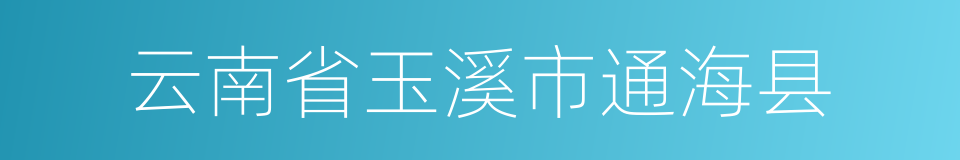 云南省玉溪市通海县